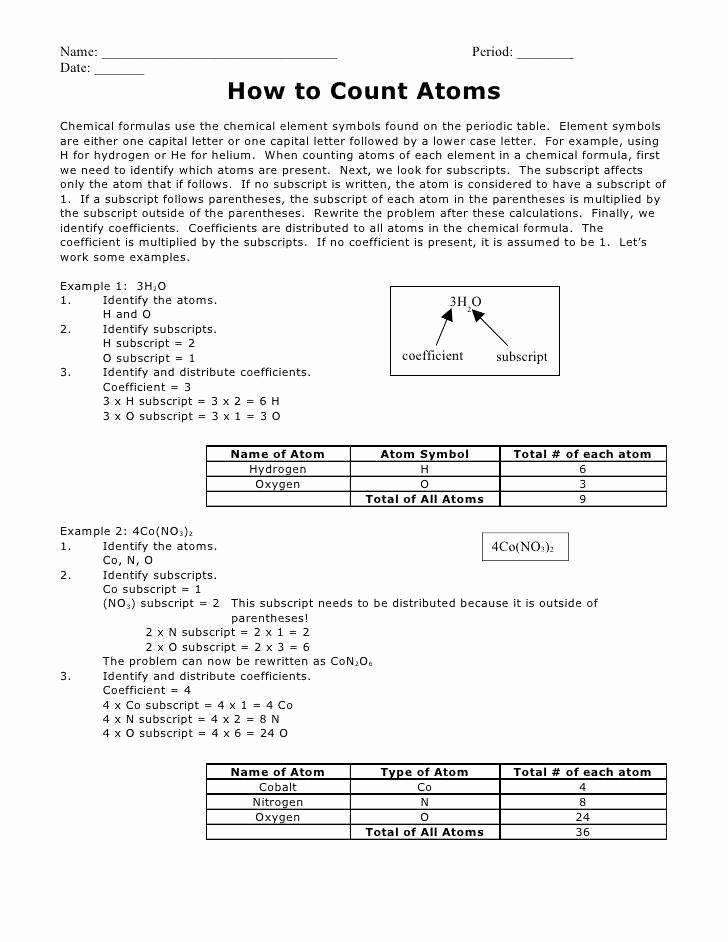 Name: ____ Period: ____
Date: ____

How to Count Atoms

Chemical formulas use the chemical element symbols found on the periodic table. Element symbols are either one capital letter or one capital letter followed by a lower case letter. For example, using H for hydrogen or He for helium. When counting atoms of each element in a chemical formula, first we need to identify which atoms are present. Next, we look for subscripts. The subscript affects only the atom that if follows. If no subscript is written, the atom is considered to have a subscript of 1. If a subscript follows parentheses, the subscript of each atom in the parentheses is multiplied by the subscript outside of the parentheses. Rewrite the problem after these calculations. Finally, we identify coefficients. Coefficients are distributed to all atoms in the chemical formula. The coefficient is multiplied by the subscripts. If no coefficient is present, it is assumed to be 1. Let's work some examples.

Example 1: $3H_2O$
1. Identify the atoms.
H and O
2. Identify subscripts.
H subscript = 2
O subscript = 1
3. Identify and distribute coefficients.
Coefficient = 3
3 x H subscript = 3 x 2 = 6 H
3 x O subscript = 3 x 1 = 3 O

$3H_2O$
coefficient
subscript

| Name of Atom | Atom Symbol | Total # of each atom |
|---|---|---|
| Hydrogen | H | 6 |
| Oxygen | O | 3 |
| | Total of All Atoms | 9 |

Example 2: $4Co(NO_3)_2$
1. Identify the atoms.
Co, N, O
2. Identify subscripts.
Co subscript = 1
$(NO_3)$ subscript = 2 This subscript needs to be distributed because it is outside of parentheses!
2 x N subscript = 2 x 1 = 2
2 x O subscript = 2 x 3 = 6
The problem can now be rewritten as $CoN_2O_6$
3. Identify and distribute coefficients.
Coefficient = 4
4 x Co subscript = 4 x 1 = 4 Co
4 x N subscript = 4 x 2 = 8 N
4 x O subscript = 4 x 6 = 24 O

$4Co(NO_3)_2$

| Name of Atom | Type of Atom | Total # of each atom |
|---|---|---|
| Cobalt | Co | 4 |
| Nitrogen | N | 8 |
| Oxygen | O | 24 |
| | Total of All Atoms | 36 |